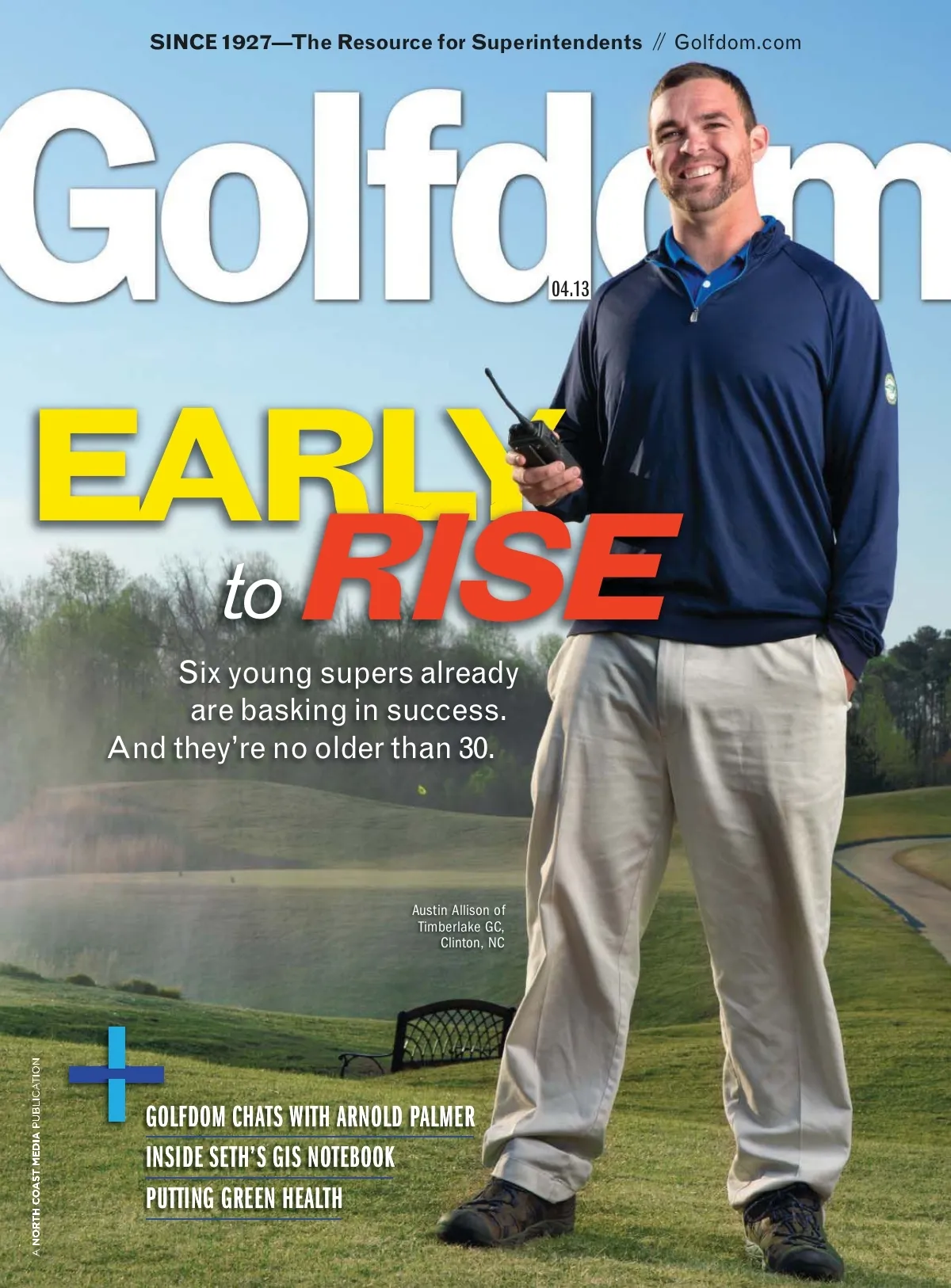 SINCE 1927—The Resource for Superintendents // Golfdom.com

Golfdom

04.13

EARLY to RISE

Six young supers already are basking in success. And they're no older than 30.

Austin Allison of Timberlake GC, Clinton, NC

+

GOLFDOM CHATS WITH ARNOLD PALMER

INSIDE SETH'S GIS NOTEBOOK

PUTTING GREEN HEALTH

A NORTH COAST MEDIA PUBLICATION